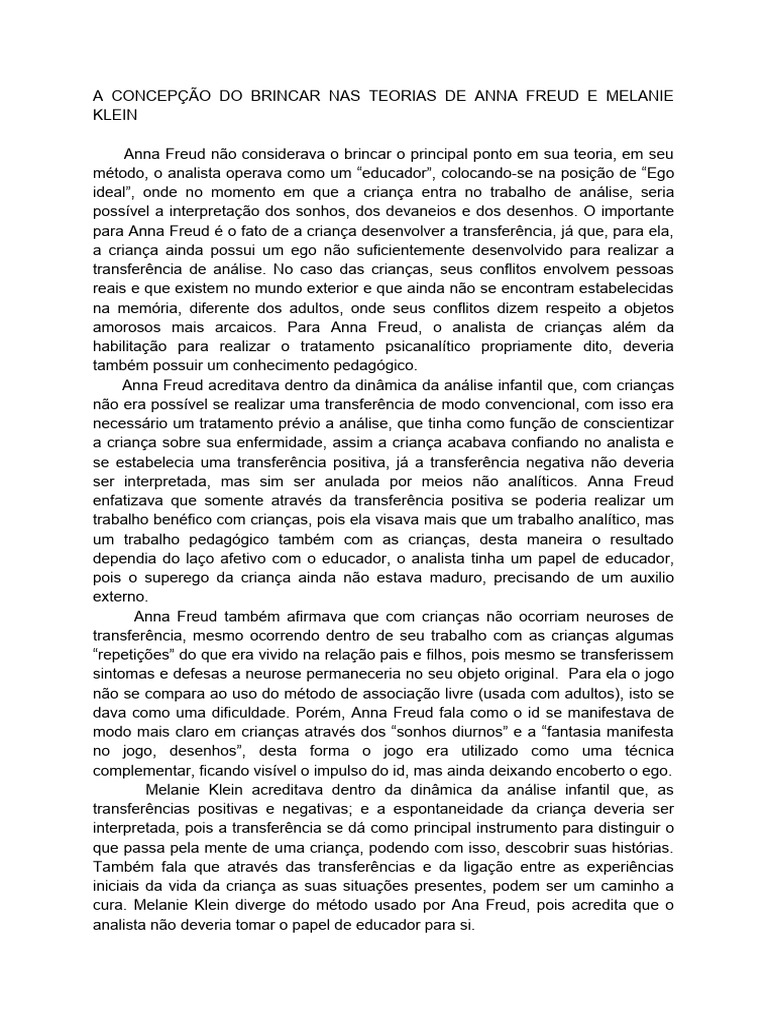 A CONCEPÇÃO DO BRINCAR NAS TEORIAS DE ANNA FREUD E MELANIE KLEIN

Anna Freud não considerava o brincar o principal ponto em sua teoria, em seu método, o analista operava como um “educador”, colocando-se na posição de “Ego ideal”, onde no momento em que a criança entra no trabalho de análise, seria possível a interpretação dos sonhos, dos devaneios e dos desenhos. O importante para Anna Freud é o fato de a criança desenvolver a transferência, já que, para ela, a criança ainda possui um ego não suficientemente desenvolvido para realizar a transferência de análise. No caso das crianças, seus conflitos envolvem pessoas reais e que existem no mundo exterior e que ainda não se encontram estabelecidas na memória, diferente dos adultos, onde seus conflitos dizem respeito a objetos amorosos mais arcaicos. Para Anna Freud, o analista de crianças além da habilitação para realizar o tratamento psicanalítico propriamente dito, deveria também possuir um conhecimento pedagógico.

Anna Freud acreditava dentro da dinâmica da análise infantil que, com crianças não era possível se realizar uma transferência de modo convencional, com isso era necessário um tratamento prévio a análise, que tinha como função de conscientizar a criança sobre sua enfermidade, assim a criança acabava confiando no analista e se estabelecia uma transferência positiva, já a transferência negativa não deveria ser interpretada, mas sim ser anulada por meios não analíticos. Anna Freud enfatizava que somente através da transferência positiva se poderia realizar um trabalho benéfico com crianças, pois ela visava mais que um trabalho analítico, mas um trabalho pedagógico também com as crianças, desta maneira o resultado dependia do laço afetivo com o educador, o analista tinha um papel de educador, pois o superego da criança ainda não estava maduro, precisando de um auxilio externo.

Anna Freud também afirmava que com crianças não ocorriam neuroses de transferência, mesmo ocorrendo dentro de seu trabalho com as crianças algumas “repetições” do que era vivido na relação pais e filhos, pois mesmo se transferissem sintomas e defesas a neurose permaneceria no seu objeto original. Para ela o jogo não se compara ao uso do método de associação livre (usada com adultos), isto se dava como uma dificuldade. Porém, Anna Freud fala como o id se manifestava de modo mais claro em crianças através dos “sonhos diurnos” e a “fantasia manifesta no jogo, desenhos”, desta forma o jogo era utilizado como uma técnica complementar, ficando visível o impulso do id, mas ainda deixando encoberto o ego.

Melanie Klein acreditava dentro da dinâmica da análise infantil que, as transferências positivas e negativas; e a espontaneidade da criança deveria ser interpretada, pois a transferência se dá como principal instrumento para distinguir o que passa pela mente de uma criança, podendo com isso, descobrir suas histórias. Também fala que através das transferências e da ligação entre as experiências iniciais da vida da criança as suas situações presentes, podem ser um caminho a cura. Melanie Klein diverge do método usado por Ana Freud, pois acredita que o analista não deveria tomar o papel de educador para si.